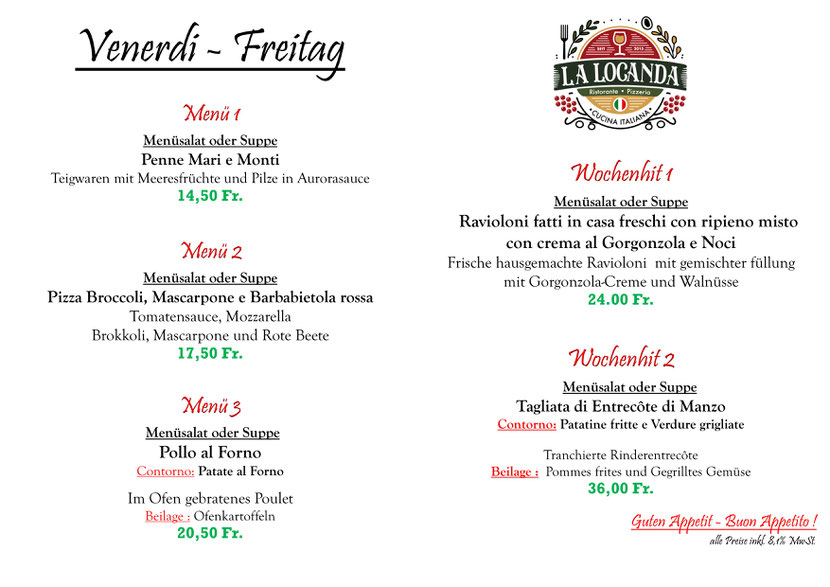 Venerdi - Freitag

Menü 1

Menüsalat oder Suppe

Penne Mari e Monti

Teigwaren mit Meeresfrüchte und Pilze in Aurorasauce

14,50 Fr.

Menü 2

Menüsalat oder Suppe

Pizza Broccoli, Mascarpone e Barbabietola rossa

Tomatensauce, Mozzarella
Brokkoli, Mascarpone und Rote Beete

17,50 Fr.

Menü 3

Menüsalat oder Suppe

Pollo al Forno

Contorno: Patate al Forno

Im Ofen gebratenes Poulet
Beilage : Ofenkartoffeln

20,50 Fr.

2017 2013
LA LOCANDA
Ristorante • Pizzeria
CUCINA ITALIANA

Wochenhit 1

Menüsalat oder Suppe

Ravioloni fatti in casa freschi con ripieno misto con crema al Gorgonzola e Noci

Frische hausgemachte Ravioloni mit gemischter füllung mit Gorgonzola-Creme und Walnüsse

24.00 Fr.

Wochenhit 2

Menüsalat oder Suppe

Tagliata di Entrecôte di Manzo

Contorno: Patatine fritte e Verdure grigliate

Tranchierte Rinderentrecôte
Beilage : Pommes frites und Gegrilltes Gemüse

36,00 Fr.

Guten Appetit - Buon Appetito !

alle Preise inkl. 8,1% MwSt.